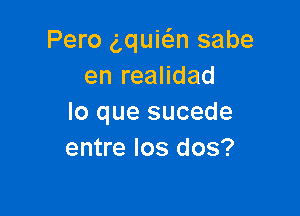 Pero ¿quién sabe
en realidad
lo que sucede
entre los dos?